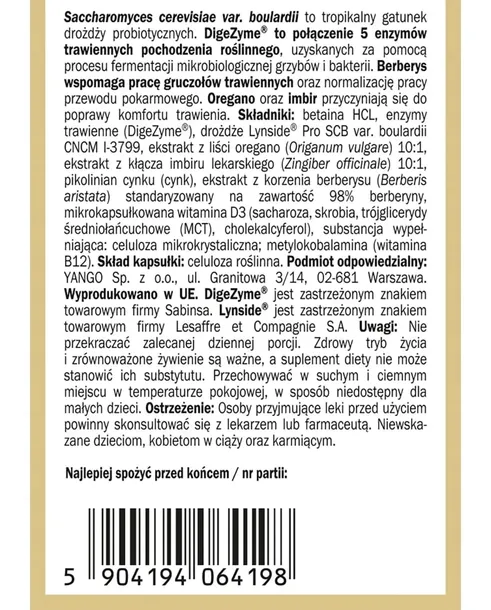 Saccharomyces cerevisiae var. boulardii to tropikalny gatunek drożdży probiotycznych. DigeZyme® to połączenie 5 enzymów trawiennych pochodzenia roślinnego, uzyskanych za pomocą procesu fermentacji mikrobiologicznej grzybów i bakterii. Berberys wspomaga pracę gruczołów trawiennych oraz normalizację pracy przewodu pokarmowego. Oregano oraz imbir przyczyniają się do poprawy komfortu trawienia. Składniki: betaina HCL, enzymy trawienne (DigeZyme®), drożdże Lynside® Pro SCB var. boulardii CNCM I-3799, ekstrakt z liści oregano (Origanum vulgare) 10:1, ekstrakt z kłącza imbiru lekarskiego (Zingiber officinale) 10:1, pikolinian cynku (cynk), ekstrakt z korzenia berberysu (Berberis aristata) standaryzowany na zawartość 98% berberyny, mikrokapsułkowana witamina D3 (sacharoza, skrobia, trójglicerydy średniołańcuchowe (MCT), cholekalcyferol), substancja wypełniająca: celuloza mikrokrystaliczna; metylokobalamina (witamina B12). Skład kapsułki: celuloza roślinna. Podmiot odpowiedzialny: YANGO Sp. z o.o., ul. Granitowa 3/14, 02-681 Warszawa. Wyprodukowano w UE. DigeZyme® jest zastrzeżonym znakiem towarowym firmy Sabinsa. Lynside® jest zastrzeżonym znakiem towarowym firmy Lesaffre et Compagnie S.A. Uwagi: Nie przekraczać zalecanej dziennej porcji. Zdrowy tryb życia i zrównoważone żywienie są ważne, a suplement diety nie może stanowić ich substytutu. Przechowywać w suchym i ciemnym miejscu w temperaturze pokojowej, w sposób niedostępny dla małych dzieci. Ostrzeżenie: Osoby przyjmujące leki przed użyciem powinny skonsultować się z lekarzem lub farmaceutą. Niewskazane dzieciom, kobietom w ciąży oraz karmiącym.

Najlepiej spożyć przed końcem / nr partii:

5 904194 064198